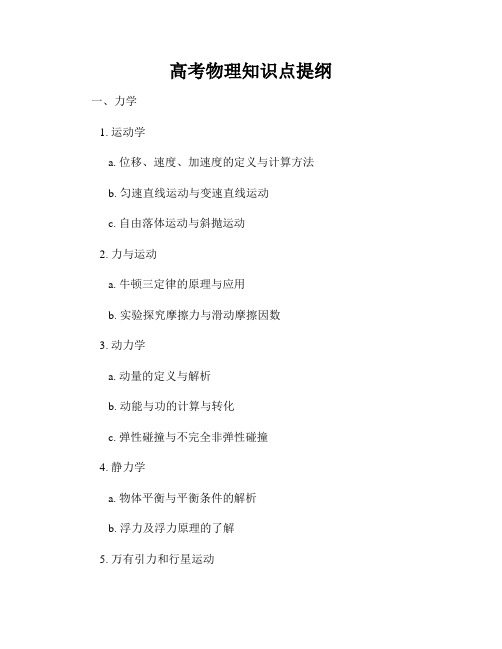 高考物理知识点提纲

一、力学

1. 运动学

a. 位移、速度、加速度的定义与计算方法

b. 匀速直线运动与变速直线运动

c. 自由落体运动与斜抛运动

2. 力与运动

a. 牛顿三定律的原理与应用

b. 实验探究摩擦力与滑动摩擦因数

3. 动力学

a. 动量的定义与解析

b. 动能与功的计算与转化

c. 弹性碰撞与不完全非弹性碰撞

4. 静力学

a. 物体平衡与平衡条件的解析

b. 浮力及浮力原理的了解

5. 万有引力和行星运动